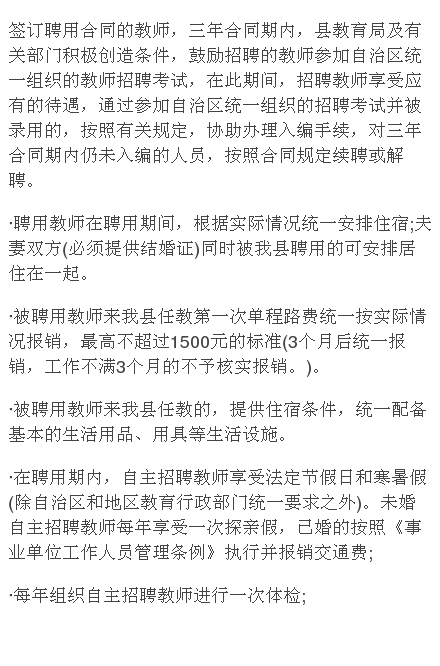 签订聘用合同的教师，三年合同期内，县教育局及有关部门积极创造条件，鼓励招聘的教师参加自治区统一组织的教师招聘考试，在此期间，招聘教师享受应有的待遇，通过参加自治区统一组织的招聘考试并被录用的，按照有关规定，协助办理入编手续，对三年合同期内仍未入编的人员，按照合同规定续聘或解聘。

·聘用教师在聘用期间，根据实际情况统一安排住宿;夫妻双方(必须提供结婚证)同时被我县聘用的可安排居住在一起。

·被聘用教师来我县任教第一次单程路费统一按实际情况报销，最高不超过1500元的标准(3个月后统一报销，工作不满3个月的不予核实报销。)。

·被聘用教师来我县任教的，提供住宿条件，统一配备基本的生活用品、用具等生活设施。

·在聘用期内，自主招聘教师享受法定节假日和寒暑假(除自治区和地区教育行政部门统一要求之外)。未婚自主招聘教师每年享受一次探亲假，已婚的按照《事业单位工作人员管理条例》执行并报销交通费;

·每年组织自主招聘教师进行一次体检;